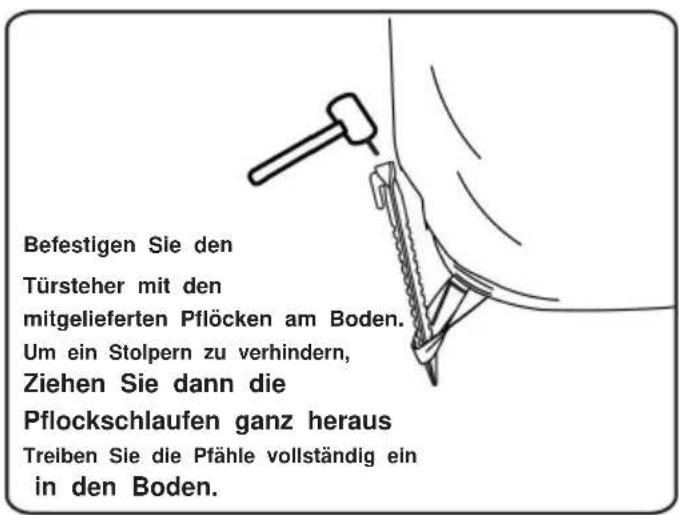 Befestigen Sie den
Türsteher mit den
mitgelieferten Pflöcken am Boden.
Um ein Stolpern zu verhindern,
Ziehen Sie dann die
Pflockschlaufen ganz heraus
Treiben Sie die Pfähle vollständig ein
in den Boden.